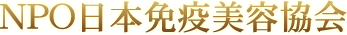 NPO日本免疫美容協会